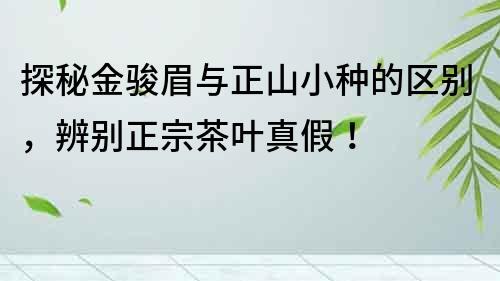 探秘金骏眉与正山小种的区别，辨别正宗茶叶真假！